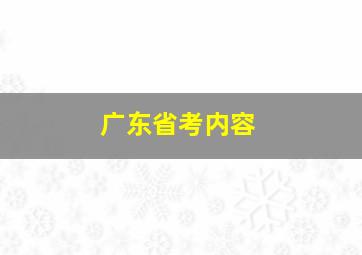 广东省考内容